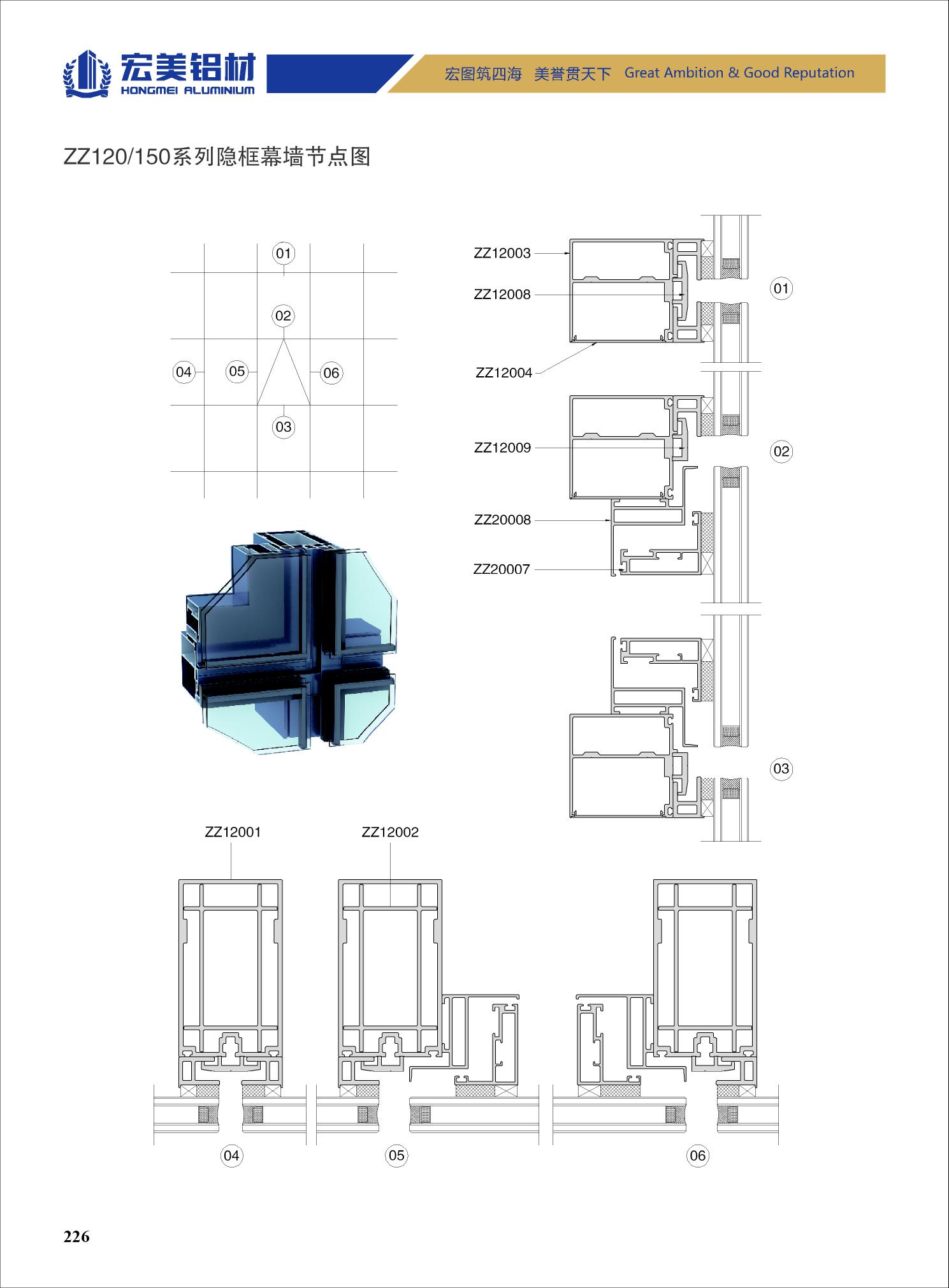 宏美铝材
HONGMEI ALUMINIUM

宏图筑四海 美誉贯天下 Great Ambition & Good Reputation

ZZ120/150系列隐框幕墙节点图

01

02

04 05 06

03

ZZ12003

ZZ12008

ZZ12004

01

ZZ12009

02

ZZ20008

ZZ20007

03

ZZ12001

ZZ12002

04

05

06

226